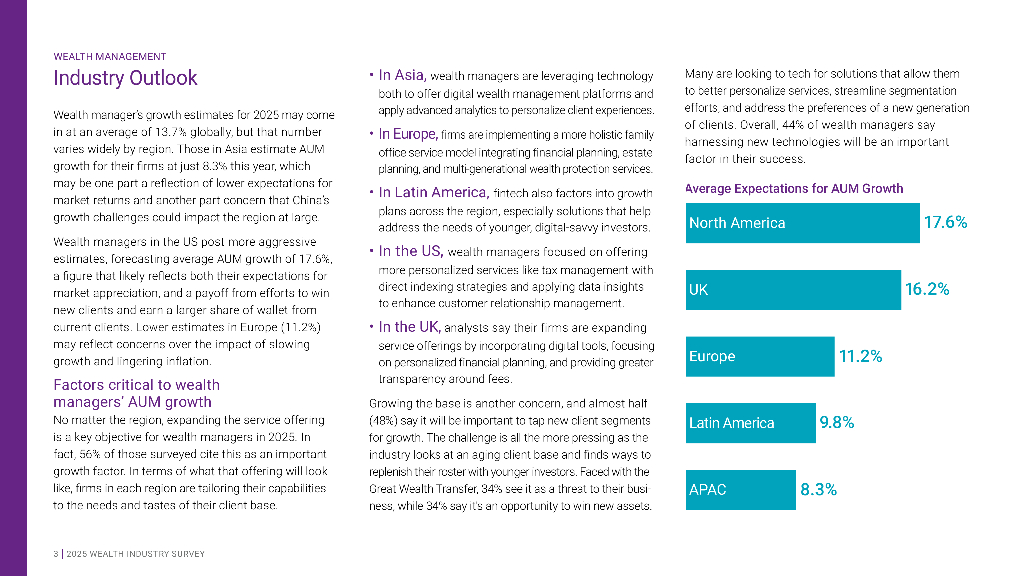 WEALTH MANAGEMENT

Industry Outlook

Wealth manager's growth estimates for 2025 may come in at an average of 13.7% globally, but that number varies widely by region. Those in Asia estimate AUM growth for their firms at just 8.3% this year, which may be one part a reflection of lower expectations for market returns and another part concern that China's growth challenges could impact the region at large.

Wealth managers in the US post more aggressive estimates, forecasting average AUM growth of 17.6%, a figure that likely reflects both their expectations for market appreciation, and a payoff from efforts to win new clients and earn a larger share of wallet from current clients. Lower estimates in Europe (11.2%) may reflect concerns over the impact of slowing growth and lingering inflation.

Factors critical to wealth managers' AUM growth

No matter the region, expanding the service offering is a key objective for wealth managers in 2025. In fact, 56% of those surveyed cite this as an important growth factor. In terms of what that offering will look like, firms in each region are tailoring their capabilities to the needs and tastes of their client base.

• In Asia, wealth managers are leveraging technology both to offer digital wealth management platforms and apply advanced analytics to personalize client experiences.

• In Europe, firms are implementing a more holistic family office service model integrating financial planning, estate planning, and multi-generational wealth protection services.

• In Latin America, fintech also factors into growth plans across the region, especially solutions that help address the needs of younger, digital-savvy investors.

• In the US, wealth managers focused on offering more personalized services like tax management with direct indexing strategies and applying data insights to enhance customer relationship management.

• In the UK, analysts say their firms are expanding service offerings by incorporating digital tools, focusing on personalized financial planning, and providing greater transparency around fees.

Growing the base is another concern, and almost half (48%) say it will be important to tap new client segments for growth. The challenge is all the more pressing as the industry looks at an aging client base and finds ways to replenish their roster with younger investors. Faced with the Great Wealth Transfer, 34% see it as a threat to their business, while 34% say it's an opportunity to win new assets.

Many are looking to tech for solutions that allow them to better personalize services, streamline segmentation efforts, and address the preferences of a new generation of clients. Overall, 44% of wealth managers say harnessing new technologies will be an important factor in their success.

Average Expectations for AUM Growth

North America 17.6%

UK 16.2%

Europe 11.2%

Latin America 9.8%

APAC 8.3%

3 | 2025 WEALTH INDUSTRY SURVEY